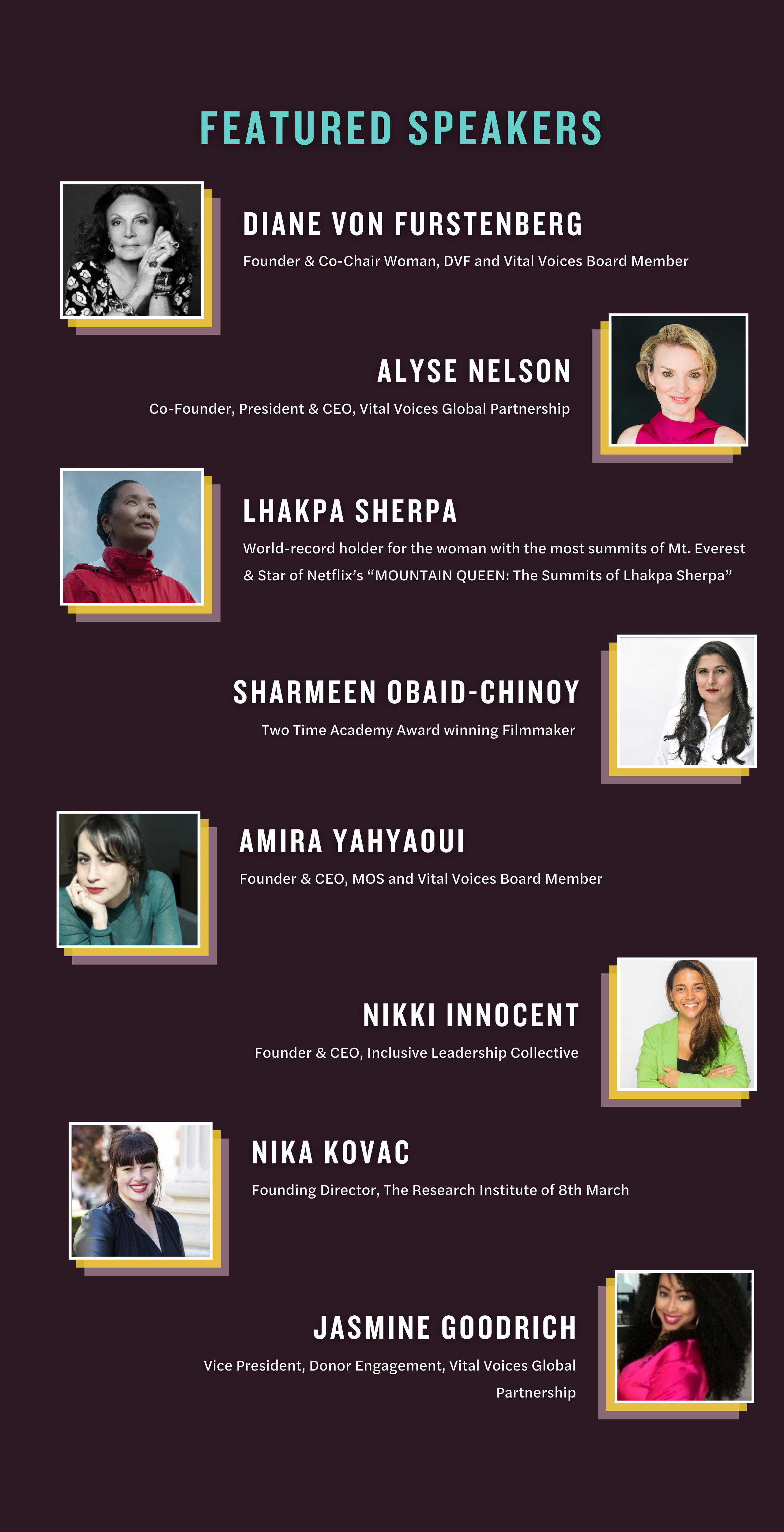 FEATURED SPEAKERS

DIANE VON FURSTENBERG

Founder & Co-Chair Woman, DVF and Vital Voices Board Member

ALYSE NELSON

Co-Founder, President & CEO, Vital Voices Global Partnership

LHAKPA SHERPA

World-record holder for the woman with the most summits of Mt. Everest & Star of Netflix's "MOUNTAIN QUEEN: The Summits of Lhakpa Sherpa"

SHARMEEN OBAID-CHINOY

Two Time Academy Award winning Filmmaker

AMIRA YAHYAOUI

Founder & CEO, MOS and Vital Voices Board Member

NIKKI INNOCENT

Founder & CEO, Inclusive Leadership Collective

NIKA KOVAC

Founding Director, The Research Institute of 8th March

JASMINE GOODRICH

Vice President, Donor Engagement, Vital Voices Global Partnership